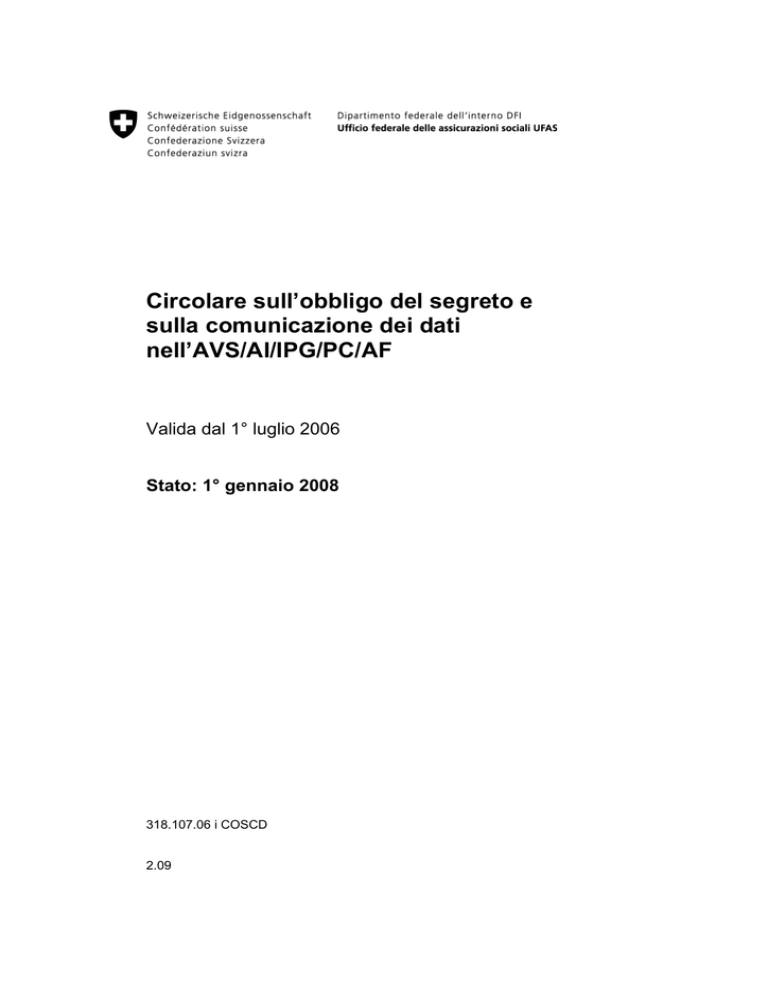 Schweizerische Eidgenossenschaft
Confédération suisse
Confederazione Svizzera
Confederaziun svizra

Dipartimento federale dell'interno DFI
Ufficio federale delle assicurazioni sociali UFAS

Circolare sull'obbligo del segreto e sulla comunicazione dei dati nell'AVS/AI/IPG/PC/AF

Valida dal 1° luglio 2006

Stato: 1° gennaio 2008

318.107.06 i COSCD

2.09